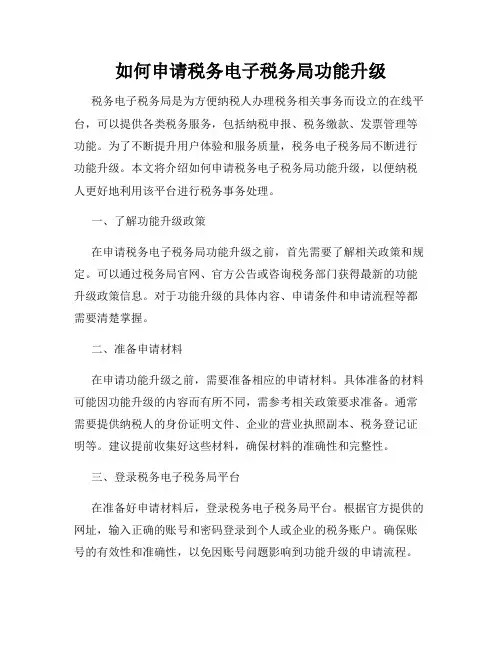 如何申请税务电子税务局功能升级

税务电子税务局是为方便纳税人办理税务相关事务而设立的在线平台，可以提供各类税务服务，包括纳税申报、税务缴款、发票管理等功能。为了不断提升用户体验和服务质量，税务电子税务局不断进行功能升级。本文将介绍如何申请税务电子税务局功能升级，以便纳税人更好地利用该平台进行税务事务处理。

一、了解功能升级政策

在申请税务电子税务局功能升级之前，首先需要了解相关政策和规定。可以通过税务局官网、官方公告或咨询税务部门获得最新的功能升级政策信息。对于功能升级的具体内容、申请条件和申请流程等都需要清楚掌握。

二、准备申请材料

在申请功能升级之前，需要准备相应的申请材料。具体准备的材料可能因功能升级的内容而有所不同，需参考相关政策要求准备。通常需要提供纳税人的身份证明文件、企业的营业执照副本、税务登记证明等。建议提前收集好这些材料，确保材料的准确性和完整性。

三、登录税务电子税务局平台

在准备好申请材料后，登录税务电子税务局平台。根据官方提供的网址，输入正确的账号和密码登录到个人或企业的税务账户。确保账号的有效性和准确性，以免因账号问题影响到功能升级的申请流程。